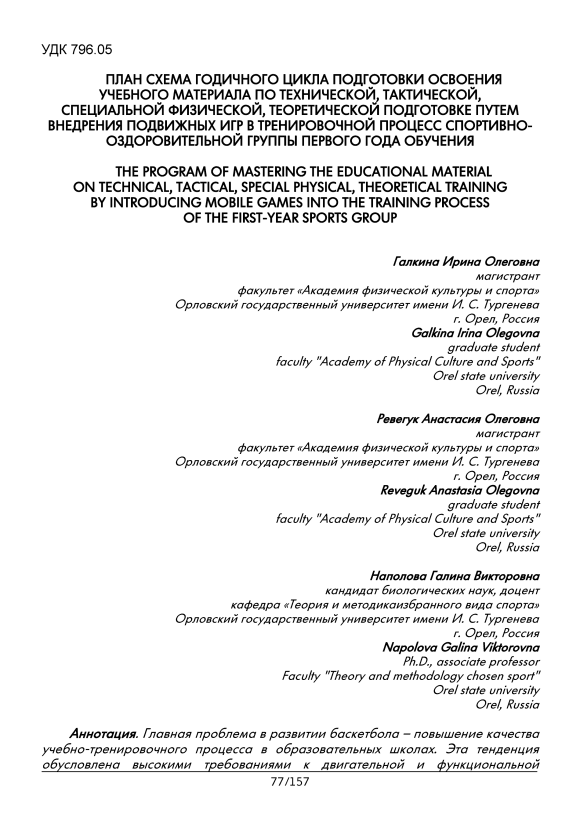 УДК 796.05

ПЛАН СХЕМА ГОДИЧНОГО ЦИКЛА ПОДГОТОВКИ ОСВОЕНИЯ УЧЕБНОГО МАТЕРИАЛА ПО ТЕХНИЧЕСКОЙ, ТАКТИЧЕСКОЙ, СПЕЦИАЛЬНОЙ ФИЗИЧЕСКОЙ, ТЕОРЕТИЧЕСКОЙ ПОДГОТОВКЕ ПУТЕМ ВНЕДРЕНИЯ ПОДВИЖНЫХ ИГР В ТРЕНИРОВОЧНОЙ ПРОЦЕСС СПОРТИВНО-ОЗДОРОВИТЕЛЬНОЙ ГРУППЫ ПЕРВОГО ГОДА ОБУЧЕНИЯ

THE PROGRAM OF MASTERING THE EDUCATIONAL MATERIAL ON TECHNICAL, TACTICAL, SPECIAL PHYSICAL, THEORETICAL TRAINING BY INTRODUCING MOBILE GAMES INTO THE TRAINING PROCESS OF THE FIRST-YEAR SPORTS GROUP

Галкина Ирина Олеговна
магистрант
факультет «Академия физической культуры и спорта»
Орловский государственный университет имени И. С. Тургенева
г. Орел, Россия
Galkina Irina Olegovna
graduate student
faculty "Academy of Physical Culture and Sports"
Orel state university
Orel, Russia

Ревегук Анастасия Олеговна
магистрант
факультет «Академия физической культуры и спорта»
Орловский государственный университет имени И. С. Тургенева
г. Орел, Россия
Reveguk Anastasia Olegovna
graduate student
faculty "Academy of Physical Culture and Sports"
Orel state university
Orel, Russia

Наполова Галина Викторовна
кандидат биологических наук, доцент
кафедра «Теория и методикаизбранного вида спорта»
Орловский государственный университет имени И. С. Тургенева
г. Орел, Россия
Napolova Galina Viktorovna
Ph.D., associate professor
Faculty "Theory and methodology chosen sport"
Orel state university
Orel, Russia

Аннотация. Главная проблема в развитии баскетбола – повышение качества учебно-тренировочного процесса в образовательных школах. Эта тенденция обусловлена высокими требованиями к двигательной и функциональной

77/157